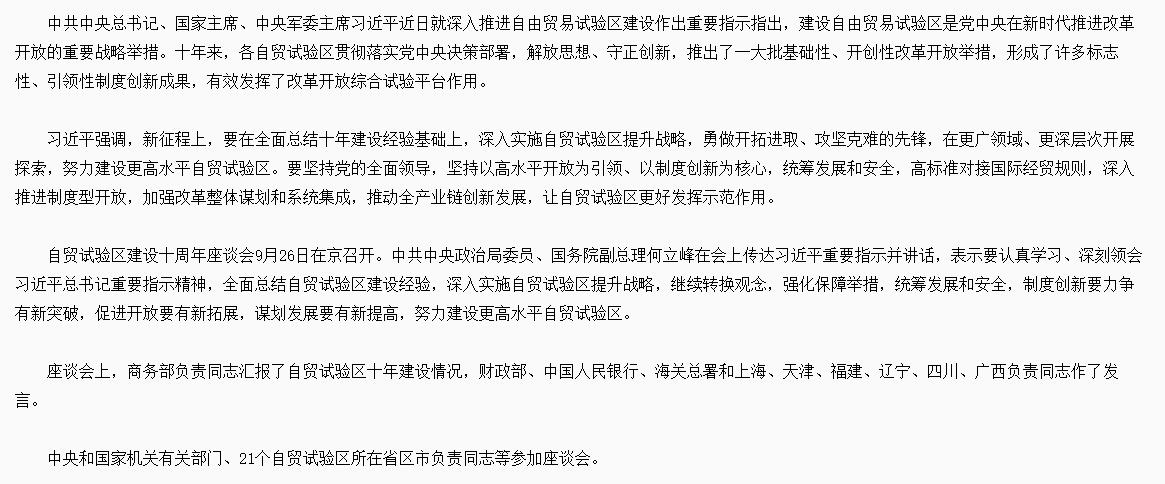 中共中央总书记、国家主席、中央军委主席习近平近日就深入推进自由贸易试验区建设作出重要指示指出，建设自由贸易试验区是党中央在新时代推进改革开放的重要战略举措。十年来，各自贸试验区贯彻落实党中央决策部署，解放思想、守正创新，推出了一大批基础性、开创性改革开放举措，形成了许多标志性、引领性制度创新成果，有效发挥了改革开放综合试验平台作用。

习近平强调，新征程上，要在全面总结十年建设经验基础上，深入实施自贸试验区提升战略，勇做开拓进取、攻坚克难的先锋，在更广领域、更深层次开展探索，努力建设更高水平自贸试验区。要坚持党的全面领导，坚持以高水平开放为引领、以制度创新为核心，统筹发展和安全，高标准对接国际经贸规则，深入推进制度型开放，加强改革整体谋划和系统集成，推动全产业链创新发展，让自贸试验区更好发挥示范作用。

自贸试验区建设十周年座谈会9月26日在京召开。中共中央政治局委员、国务院副总理何立峰在会上传达习近平重要指示并讲话，表示要认真学习、深刻领会习近平总书记重要指示精神，全面总结自贸试验区建设经验，深入实施自贸试验区提升战略，继续转换观念，强化保障举措，统筹发展和安全，制度创新要力争有新突破，促进开放要有新拓展，谋划发展要有新提高，努力建设更高水平自贸试验区。

座谈会上，商务部负责同志汇报了自贸试验区十年建设情况，财政部、中国人民银行、海关总署和上海、天津、福建、辽宁、四川、广西负责同志作了发言。

中央和国家机关有关部门、21个自贸试验区所在省区市负责同志等参加座谈会。